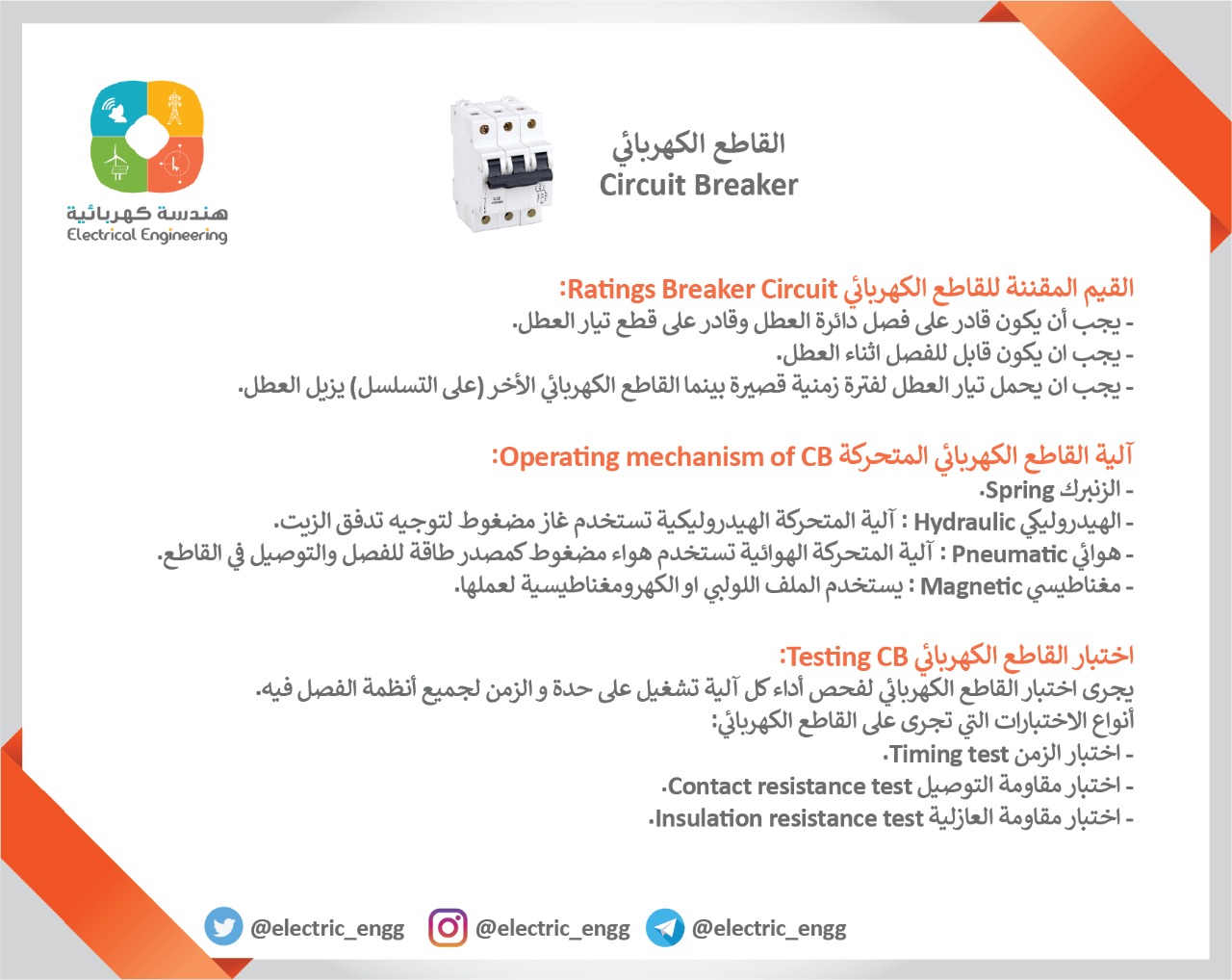 هندسة كهربائية
Electrical Engineering

القاطع الكهربائي
Circuit Breaker

القيم المقننة للقاطع الكهربائي Ratings Breaker Circuit:
- يجب أن يكون قادر على فصل دائرة العطل وقادر على قطع تيار العطل.
- يجب ان يكون قابل للفصل اثناء العطل.
- يجب ان يحمل تيار العطل لفترة زمنية قصيرة بينما القاطع الكهربائي الأخر (على التسلسل) يزيل العطل.

آلية القاطع الكهربائي المتحركة Operating mechanism of CB:
- الزنبرك Spring.
- الهيدروليكي Hydraulic : آلية المتحركة الهيدروليكية تستخدم غاز مضغوط لتوجيه تدفق الزيت.
- هوائي Pneumatic : آلية المتحركة الهوائية تستخدم هواء مضغوط كمصدر طاقة للفصل والتوصيل في القاطع.
- مغناطيسي Magnetic : يستخدم الملف اللولبي او الكهرومغناطيسية لعملها.

اختبار القاطع الكهربائي Testing CB:
يجرى اختبار القاطع الكهربائي لفحص أداء كل آلية تشغيل على حدة و الزمن لجميع أنظمة الفصل فيه.
أنواع الاختبارات التي تجرى على القاطع الكهربائي:
- اختبار الزمن Timing test.
- اختبار مقاومة التوصيل Contact resistance test.
- اختبار مقاومة العازلية Insulation resistance test.

@electric_engg @electric_engg @electric_engg